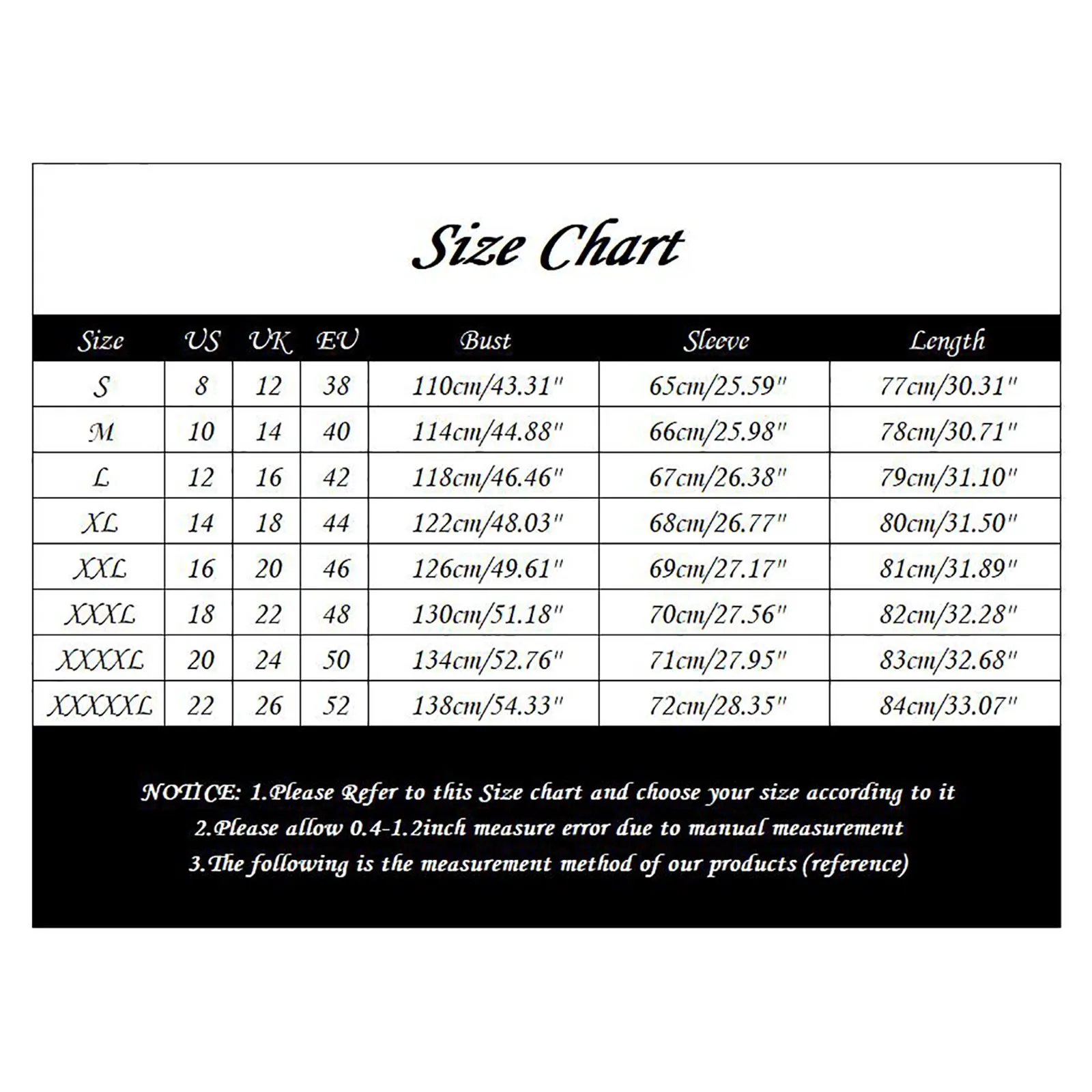 Size Chart

| Size | US | UK | EU | Bust | Sleeve | Length |
|---|---|---|---|---|---|---|
| S | 8 | 12 | 38 | 110cm/43.31" | 65cm/25.59" | 77cm/30.31" |
| M | 10 | 14 | 40 | 114cm/44.88" | 66cm/25.98" | 78cm/30.71" |
| L | 12 | 16 | 42 | 118cm/46.46" | 67cm/26.38" | 79cm/31.10" |
| XL | 14 | 18 | 44 | 122cm/48.03" | 68cm/26.77" | 80cm/31.50" |
| XXL | 16 | 20 | 46 | 126cm/49.61" | 69cm/27.17" | 81cm/31.89" |
| XXXL | 18 | 22 | 48 | 130cm/51.18" | 70cm/27.56" | 82cm/32.28" |
| XXXXL | 20 | 24 | 50 | 134cm/52.76" | 71cm/27.95" | 83cm/32.68" |
| XXXXXL | 22 | 26 | 52 | 138cm/54.33" | 72cm/28.35" | 84cm/33.07" |

NOTICE: 1.Please Refer to this Size chart and choose your size according to it
2.Please allow 0.4-1.2inch measure error due to manual measurement
3.The following is the measurement method of our products (reference)